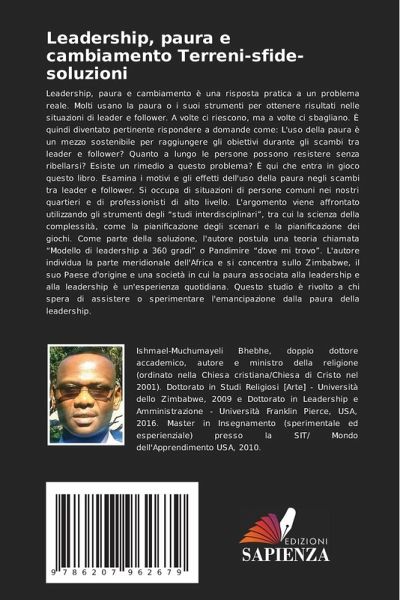 Leadership, paura e cambiamento Terreni-sfide-soluzioni

Leadership, paura e cambiamento è una risposta pratica a un problema reale. Molti usano la paura o i suoi strumenti per ottenere risultati nelle situazioni di leader e follower. A volte ci riescono, ma a volte ci sbagliano. È quindi diventato pertinente rispondere a domande come: L'uso della paura è un mezzo sostenibile per raggiungere gli obiettivi durante gli scambi tra leader e follower? Quanto a lungo le persone possono resistere senza ribellarsi? Esiste un rimedio a questo problema? È qui che entra in gioco questo libro. Esamina i motivi e gli effetti dell'uso della paura negli scambi tra leader e follower. Si occupa di situazioni di persone comuni nei nostri quartieri e di professionisti di alto livello. L'argomento viene affrontato utilizzando gli strumenti degli "studi interdisciplinari", tra cui la scienza della complessità, come la pianificazione degli scenari e la pianificazione dei giochi. Come parte della soluzione, l'autore postula una teoria chiamata "Modello di leadership a 360 gradi" o Pandimire "dove mi trovo". L'autore individua la parte meridionale dell'Africa e si concentra sullo Zimbabwe, il suo Paese d'origine e una società in cui la paura associata alla leadership e alla leadership è un'esperienza quotidiana. Questo studio è rivolto a chi spera di assistere o sperimentare l'emancipazione dalla paura della leadership.

Ishmael-Muchumayeli Bhebhe, doppio dottore accademico, autore e ministro della religione (ordinato nella Chiesa cristiana/Chiesa di Cristo nel 2001). Dottorato in Studi Religiosi [Arte] - Università dello Zimbabwe, 2009 e Dottorato in Leadership e Amministrazione - Università Franklin Pierce, USA, 2016. Master in Insegnamento (sperimentale ed esperienziale) presso la SIT/ Mondo dell'Apprendimento USA, 2010.

9 786207 962679

EDIZIONI
SAPIENZA